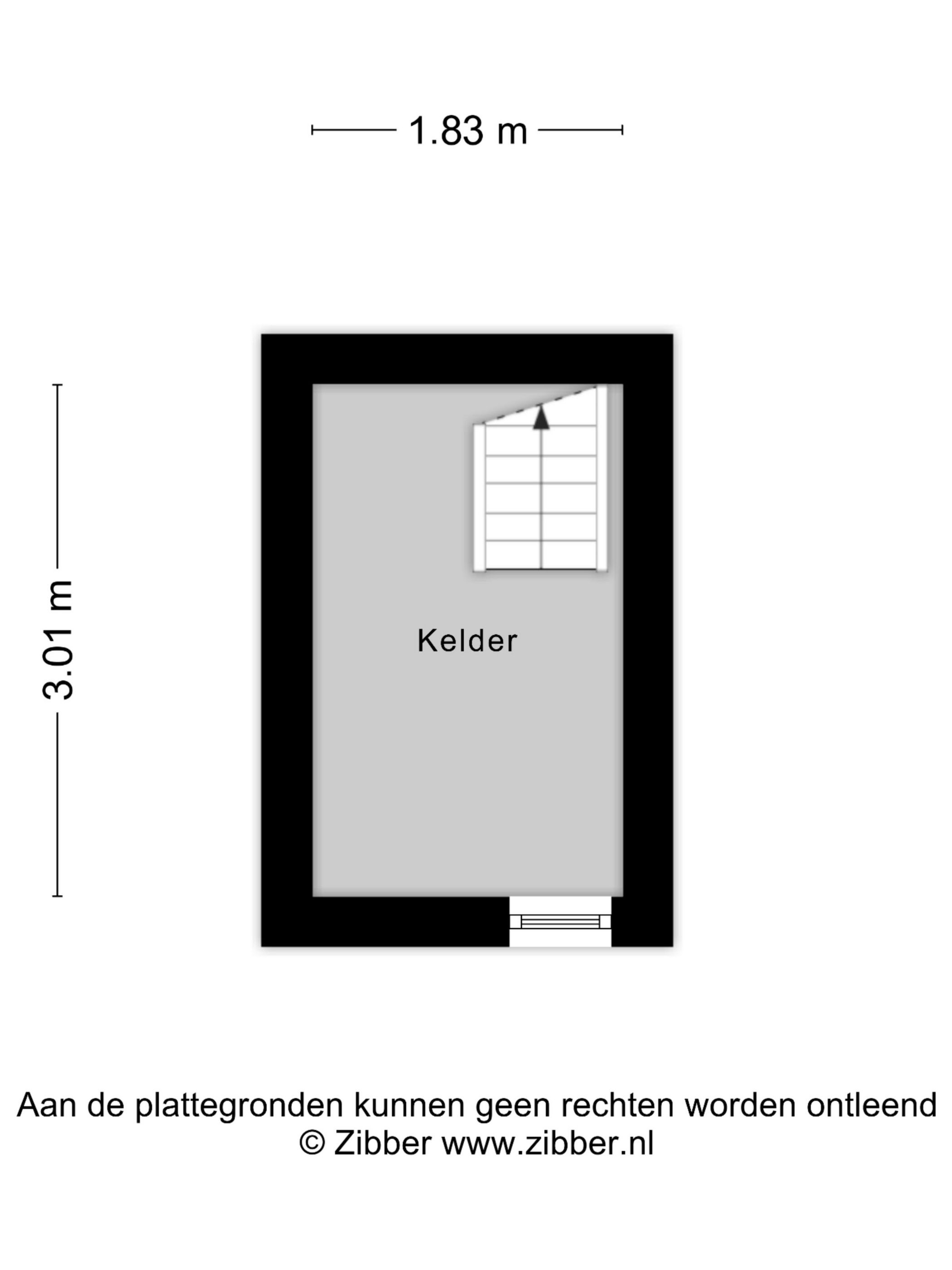 1.83 m

3.01 m

Kelder

Aan de plattegronden kunnen geen rechten worden ontleend
© Zibber www.zibber.nl